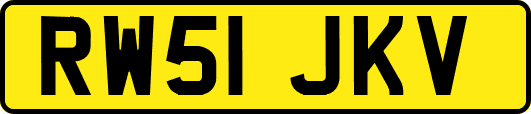 RW51 JKV